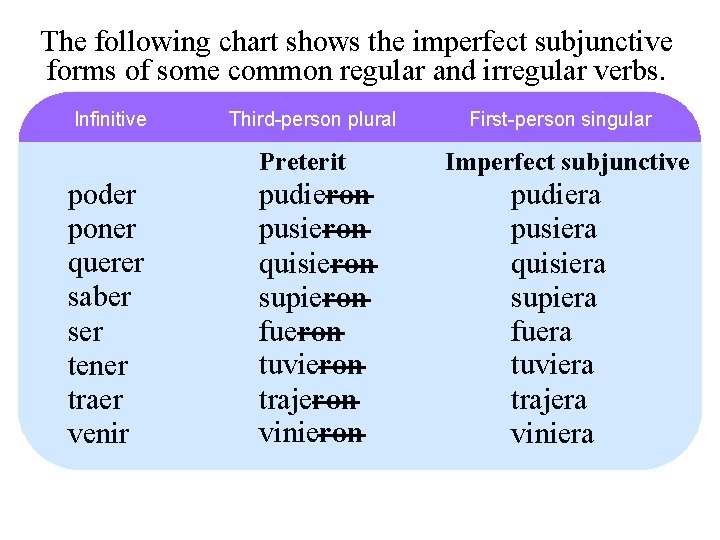 The following chart shows the imperfect subjunctive forms of some common regular and irregular verbs.

| Infinitive | Third-person plural | First-person singular |
|---|---|---|
| | Preterit | Imperfect subjunctive |
| poder | pudieron | pudiera |
| poner | pusieron | pusiera |
| querer | quisieron | quisiera |
| saber | supieron | supiera |
| ser | fueron | fuera |
| tener | tuvieron | tuviera |
| traer | trajeron | trajera |
| venir | vinieron | viniera |